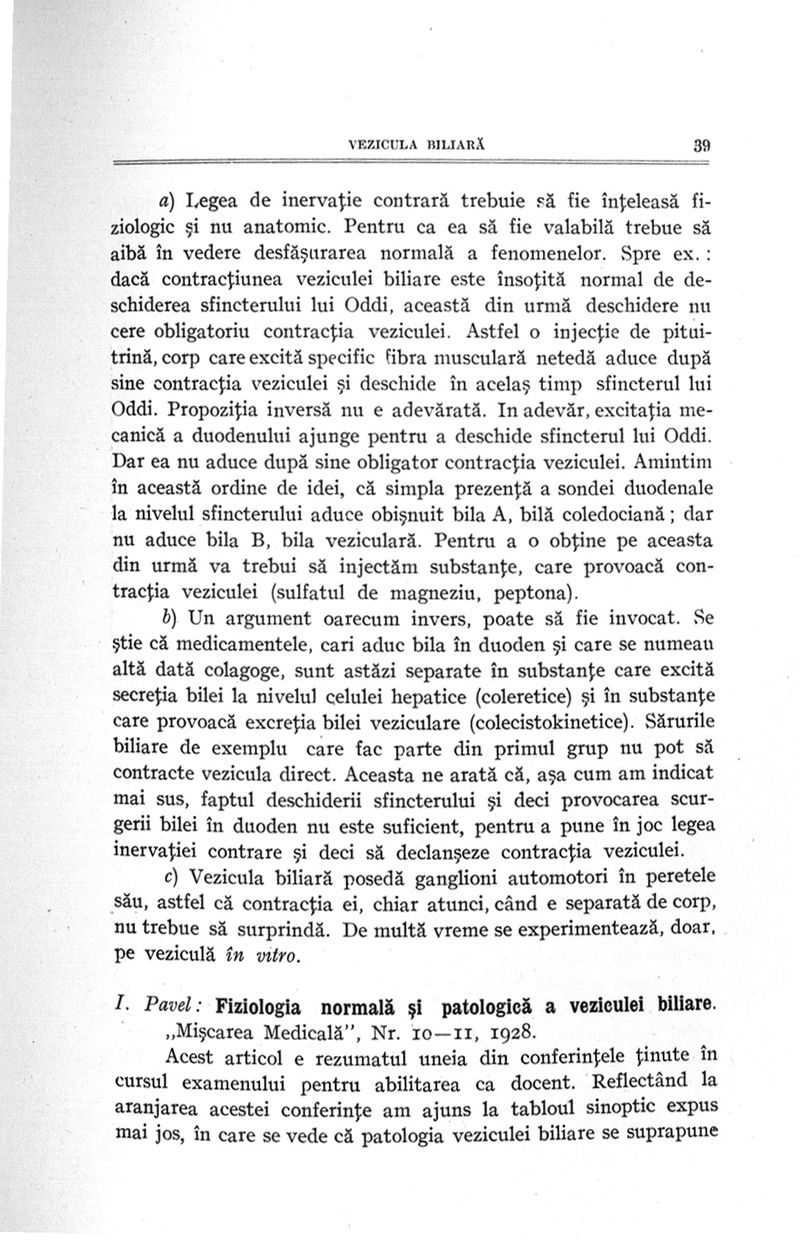 VEZICULA BILIARĂ 39

a) Legea de inervaţie contrară trebuie să fie înţeleasă fiziologic şi nu anatomic. Pentru ca ea să fie valabilă trebue să aibă în vedere desfăşurarea normală a fenomenelor. Spre ex.: dacă contracţiunea veziculei biliare este însoţită normal de deschiderea sfincterului lui Oddi, această din urmă deschidere nu cere obligatoriu contracţia veziculei. Astfel o injecţie de pituitrină, corp care excită specific fibra musculară netedă aduce după sine contracţia veziculei şi deschide în acelaş timp sfincterul lui Oddi. Propoziţia inversă nu e adevărată. In adevăr, excitaţia mecanică a duodenului ajunge pentru a deschide sfincterul lui Oddi. Dar ea nu aduce după sine obligator contracţia veziculei. Amintim în această ordine de idei, că simpla prezenţă a sondei duodenale la nivelul sfincterului aduce obişnuit bila A, bilă coledociană; dar nu aduce bila B, bila veziculară. Pentru a o obţine pe aceasta din urmă va trebui să injectăm substanţe, care provoacă contracţia veziculei (sulfatul de magneziu, peptona).

b) Un argument oarecum invers, poate să fie invocat. Se ştie că medicamentele, cari aduc bila în duoden şi care se numeau altă dată colagoge, sunt astăzi separate în substanţe care excită secreţia bilei la nivelul celulei hepatice (coleretice) şi în substanţe care provoacă excreţia bilei veziculare (colecistokinetice). Sărurile biliare de exemplu care fac parte din primul grup nu pot să contracte vezicula direct. Aceasta ne arată că, aşa cum am indicat mai sus, faptul deschiderii sfincterului şi deci provocarea scurgerii bilei în duoden nu este suficient, pentru a pune în joc legea inervaţiei contrare şi deci să declanşeze contracţia veziculei.

c) Vezicula biliară posedă ganglioni automotori în peretele său, astfel că contracţia ei, chiar atunci, când e separată de corp, nu trebue să surprindă. De multă vreme se experimentează, doar, pe veziculă in vitro.

I. Pavel: Fiziologia normală şi patologică a veziculei biliare. „Mişcarea Medicală", Nr. 10—11, 1928.

Acest articol e rezumatul uneia din conferinţele ţinute în cursul examenului pentru abilitarea ca docent. Reflectând la aranjarea acestei conferinţe am ajuns la tabloul sinoptic expus mai jos, în care se vede că patologia veziculei biliare se suprapune